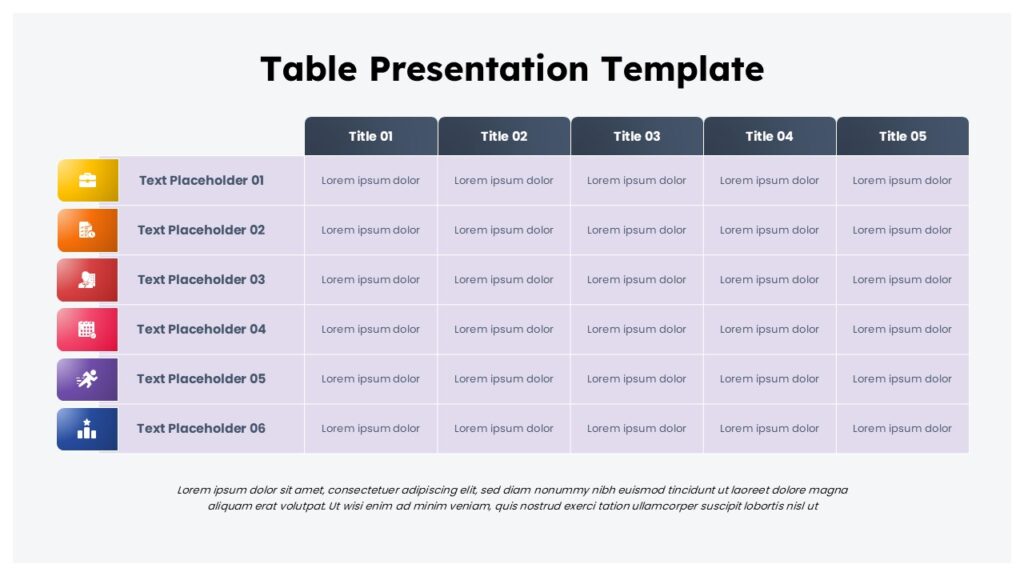 Table Presentation Template

| | Title 01 | Title 02 | Title 03 | Title 04 | Title 05 |
|---|---|---|---|---|---|
| Text Placeholder 01 | Lorem ipsum dolor | Lorem ipsum dolor | Lorem ipsum dolor | Lorem ipsum dolor | Lorem ipsum dolor |
| Text Placeholder 02 | Lorem ipsum dolor | Lorem ipsum dolor | Lorem ipsum dolor | Lorem ipsum dolor | Lorem ipsum dolor |
| Text Placeholder 03 | Lorem ipsum dolor | Lorem ipsum dolor | Lorem ipsum dolor | Lorem ipsum dolor | Lorem ipsum dolor |
| Text Placeholder 04 | Lorem ipsum dolor | Lorem ipsum dolor | Lorem ipsum dolor | Lorem ipsum dolor | Lorem ipsum dolor |
| Text Placeholder 05 | Lorem ipsum dolor | Lorem ipsum dolor | Lorem ipsum dolor | Lorem ipsum dolor | Lorem ipsum dolor |
| Text Placeholder 06 | Lorem ipsum dolor | Lorem ipsum dolor | Lorem ipsum dolor | Lorem ipsum dolor | Lorem ipsum dolor |

Lorem ipsum dolor sit amet, consectetuer adipiscing elit, sed diam nonummy nibh euismod tincidunt ut laoreet dolore magna aliquam erat volutpat. Ut wisi enim ad minim veniam, quis nostrud exerci tation ullamcorper suscipit lobortis nisl ut